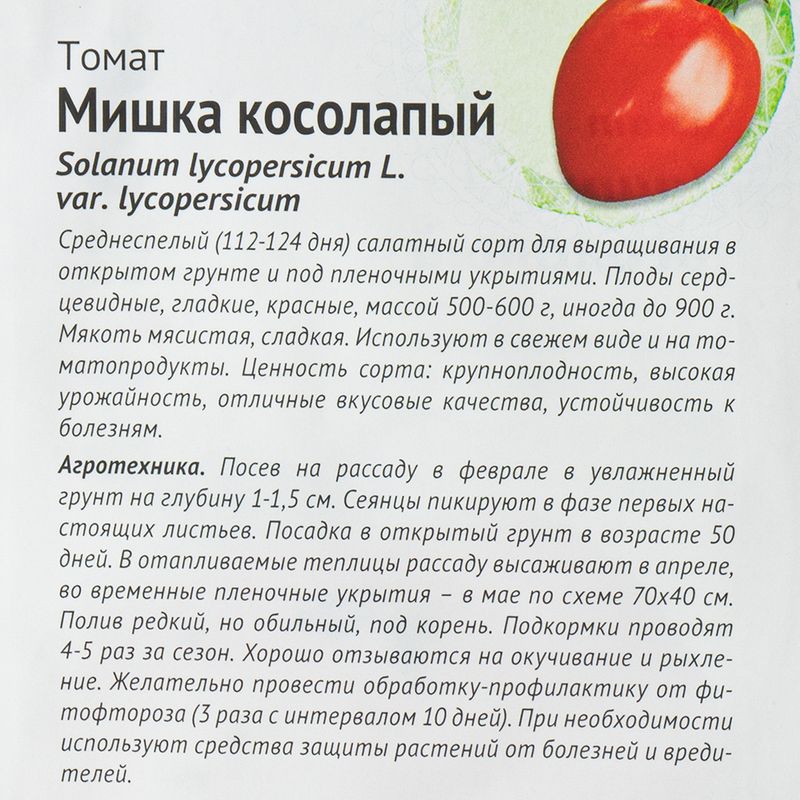 Томат
Мишка косолапый
Solanum lycopersicum L.
var. lycopersicum

Среднеспелый (112-124 дня) салатный сорт для выращивания в открытом грунте и под пленочными укрытиями. Плоды сердцевидные, гладкие, красные, массой 500-600 г, иногда до 900 г. Мякоть мясистая, сладкая. Используют в свежем виде и на томатопродукты. Ценность сорта: крупноплодность, высокая урожайность, отличные вкусовые качества, устойчивость к болезням.

Агротехника. Посев на рассаду в феврале в увлажненный грунт на глубину 1-1,5 см. Сеянцы пикируют в фазе первых настоящих листьев. Посадка в открытый грунт в возрасте 50 дней. В отапливаемые теплицы рассаду высаживают в апреле, во временные пленочные укрытия – в мае по схеме 70х40 см. Полив редкий, но обильный, под корень. Подкормки проводят 4-5 раз за сезон. Хорошо отзываются на окучивание и рыхление. Желательно провести обработку-профилактику от фитофтороза (3 раза с интервалом 10 дней). При необходимости используют средства защиты растений от болезней и вредителей.